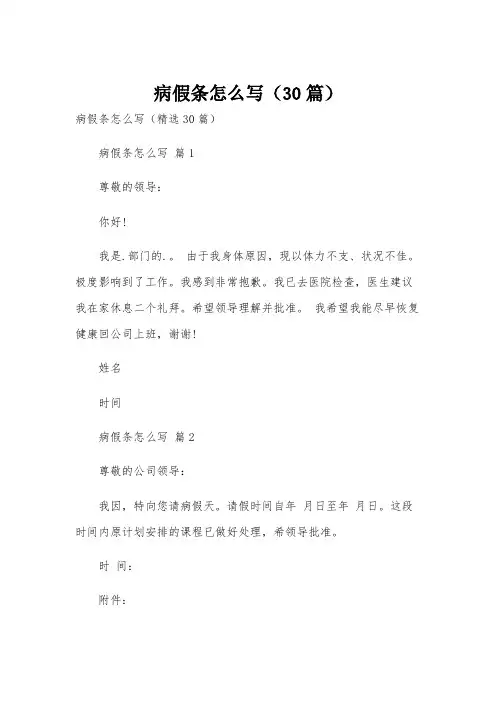 病假条怎么写（30篇）

病假条怎么写（精选30篇）

病假条怎么写 篇1

尊敬的领导：

你好！

我是.部门的.。 由于我身体原因，现以体力不支、状况不佳。极度影响到了工作。我感到非常抱歉。我已去医院检查，医生建议我在家休息二个礼拜。希望领导理解并批准。 我希望我能尽早恢复健康回公司上班，谢谢！

姓名

时间

病假条怎么写 篇2

尊敬的公司领导：

我因，特向您请病假天。请假时间自年 月日至年 月日。这段时间内原计划安排的课程已做好处理，希领导批准。

时 间：

附件：